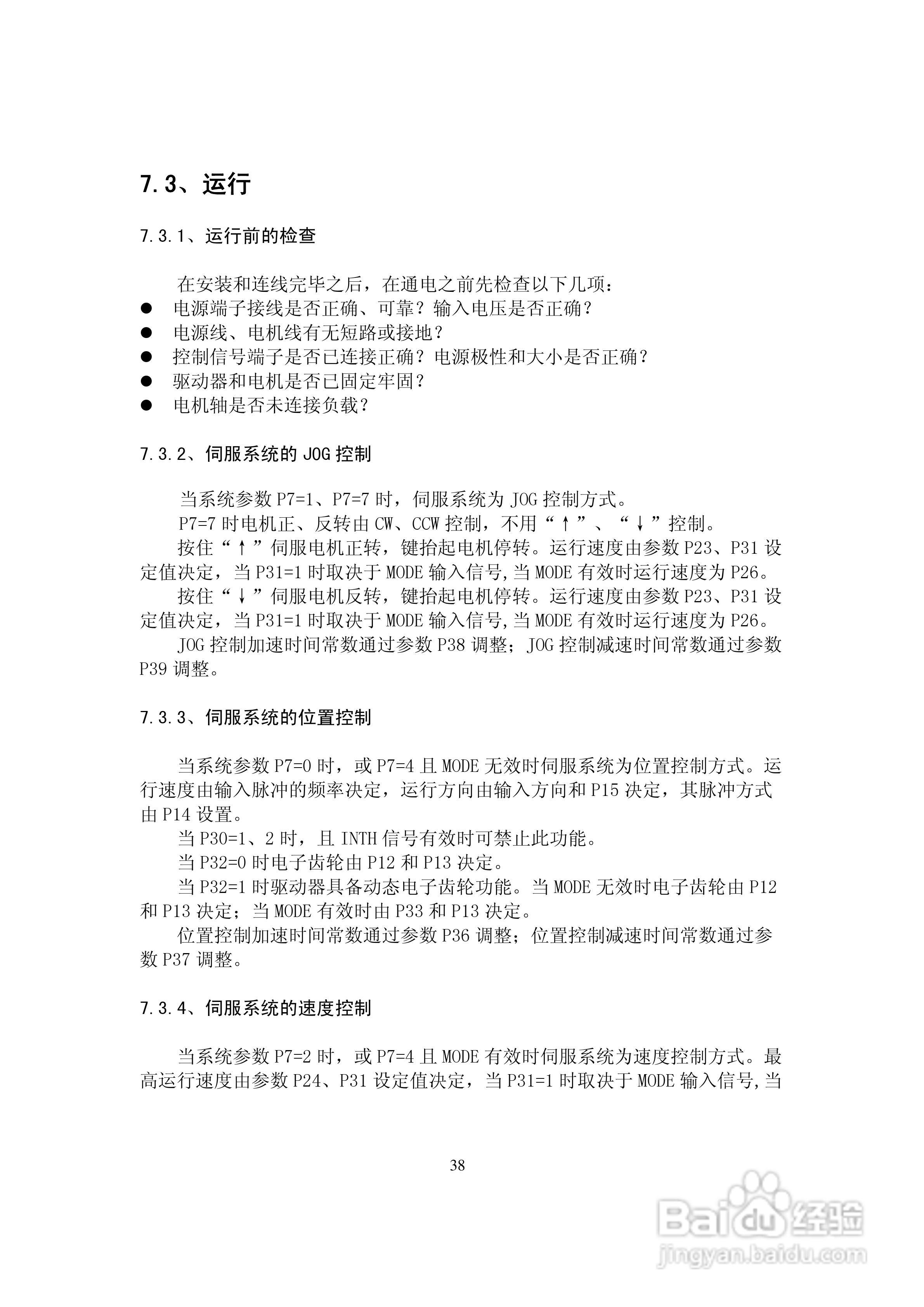 7.3、运行

7.3.1、运行前的检查

在安装和连线完毕之后，在通电之前先检查以下几项：

● 电源端子接线是否正确、可靠？输入电压是否正确？
● 电源线、电机线有无短路或接地？
● 控制信号端子是否已连接正确？电源极性和大小是否正确？
● 驱动器和电机是否已固定牢固？
● 电机轴是否未连接负载？

7.3.2、伺服系统的 JOG 控制

当系统参数 P7=1、P7=7 时，伺服系统为 JOG 控制方式。

P7=7 时电机正、反转由 CW、CCW 控制，不用“↑”、“↓”控制。

按住“↑”伺服电机正转，键抬起电机停转。运行速度由参数 P23、P31 设定值决定，当 P31=1 时取决于 MODE 输入信号,当 MODE 有效时运行速度为 P26。

按住“↓”伺服电机反转，键抬起电机停转。运行速度由参数 P23、P31 设定值决定，当 P31=1 时取决于 MODE 输入信号,当 MODE 有效时运行速度为 P26。

JOG 控制加速时间常数通过参数 P38 调整；JOG 控制减速时间常数通过参数 P39 调整。

7.3.3、伺服系统的位置控制

当系统参数 P7=0 时，或 P7=4 且 MODE 无效时伺服系统为位置控制方式。运行速度由输入脉冲的频率决定，运行方向由输入方向和 P15 决定，其脉冲方式由 P14 设置。

当 P30=1、2 时，且 INTH 信号有效时可禁止此功能。

当 P32=0 时电子齿轮由 P12 和 P13 决定。

当 P32=1 时驱动器具备动态电子齿轮功能。当 MODE 无效时电子齿轮由 P12 和 P13 决定；当 MODE 有效时由 P33 和 P13 决定。

位置控制加速时间常数通过参数 P36 调整；位置控制减速时间常数通过参数 P37 调整。

7.3.4、伺服系统的速度控制

当系统参数 P7=2 时，或 P7=4 且 MODE 有效时伺服系统为速度控制方式。最高运行速度由参数 P24、P31 设定值决定，当 P31=1 时取决于 MODE 输入信号,当

38

Baidu 经验
jingyan.baidu.com